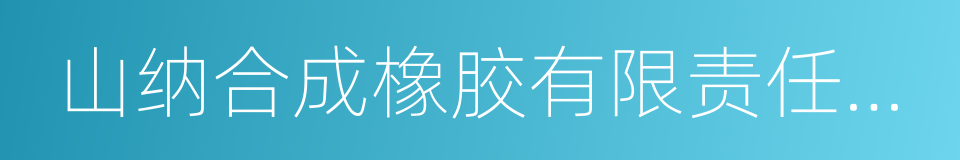 山纳合成橡胶有限责任...